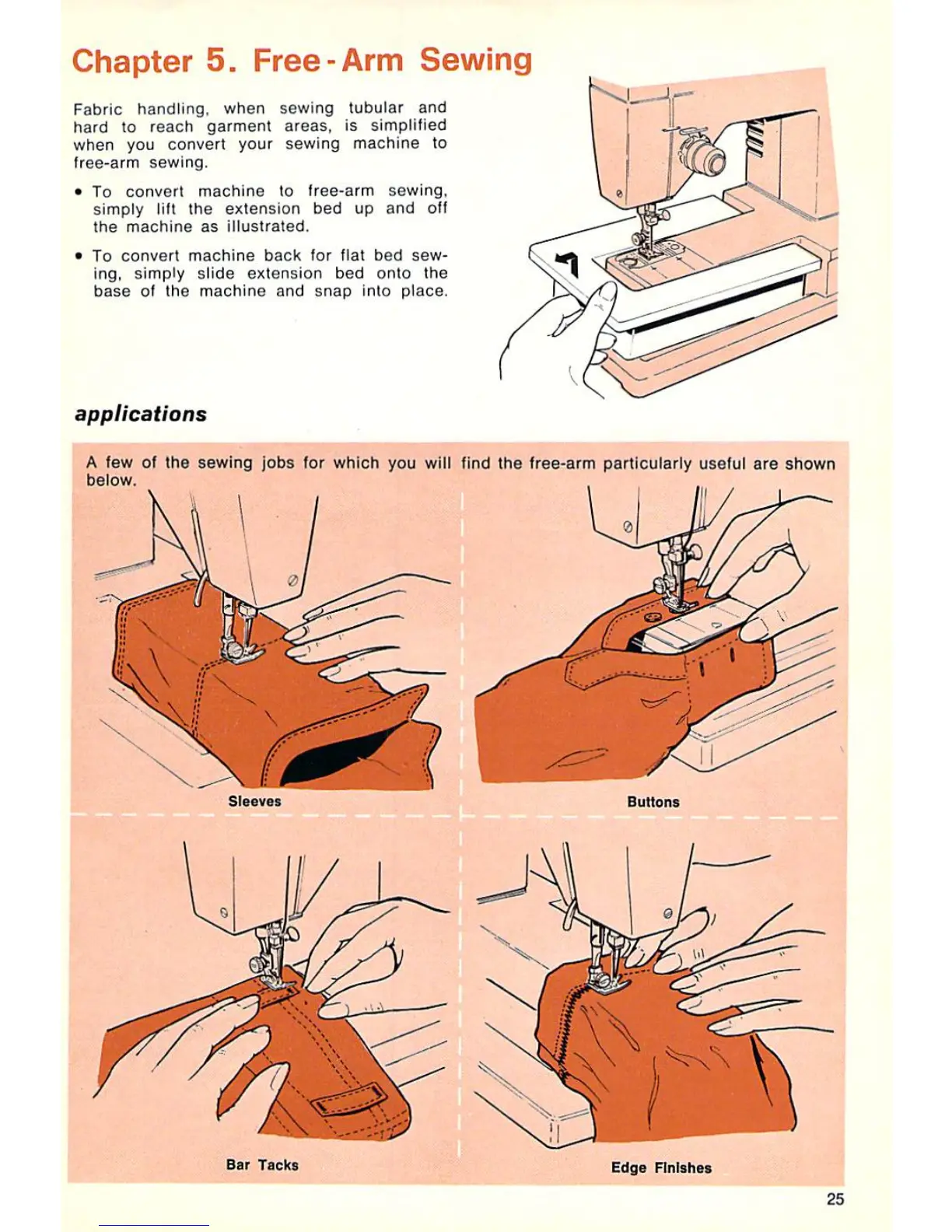 Chapter 5. Free-Arm Sewing

Fabric handling, when sewing tubular and hard to reach garment areas, is simplified when you convert your sewing machine to free-arm sewing.

• To convert machine to free-arm sewing, simply lift the extension bed up and off the machine as illustrated.

• To convert machine back for flat bed sewing, simply slide extension bed onto the base of the machine and snap into place.

applications

A few of the sewing jobs for which you will find the free-arm particularly useful are shown below.

Sleeves

Buttons

Bar Tacks

Edge Finishes

25